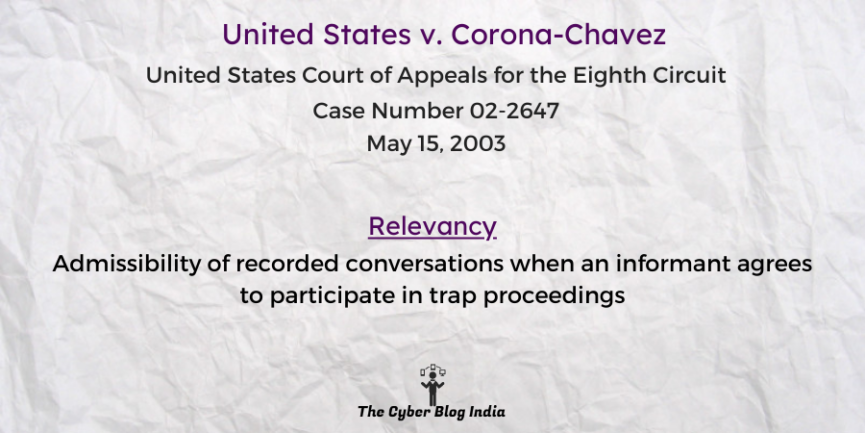 United States v. Corona-Chavez

United States Court of Appeals for the Eighth Circuit

Case Number 02-2647

May 15, 2003

Relevancy

Admissibility of recorded conversations when an informant agrees to participate in trap proceedings

The Cyber Blog India